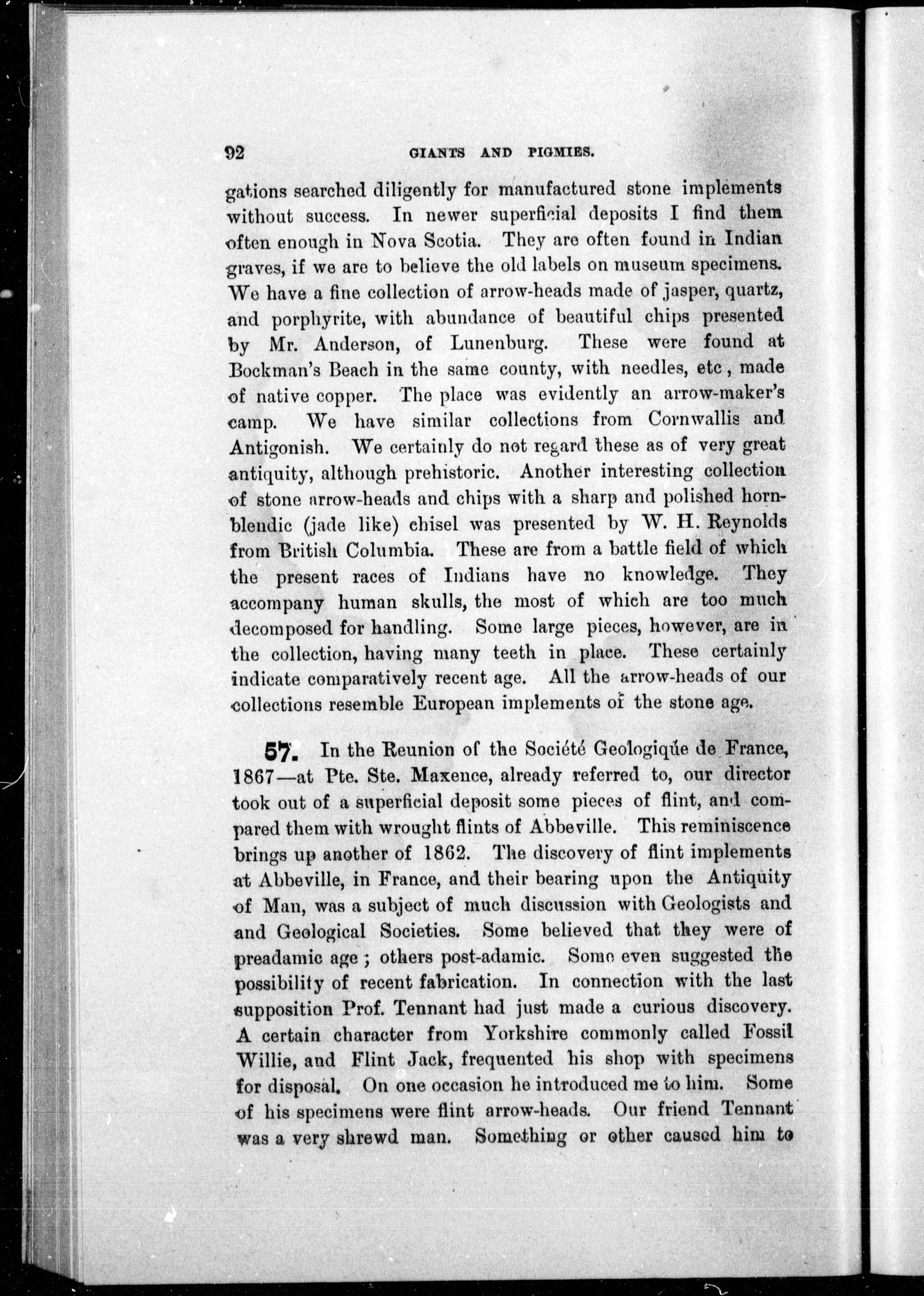 92 GIANTS AND PIGMIES.

gations searched diligently for manufactured stone implements without success. In newer superficial deposits I find them often enough in Nova Scotia. They are often found in Indian graves, if we are to believe the old labels on museum specimens. We have a fine collection of arrow-heads made of jasper, quartz, and porphyrite, with abundance of beautiful chips presented by Mr. Anderson, of Lunenburg. These were found at Bockman's Beach in the same county, with needles, etc, made of native copper. The place was evidently an arrow-maker's camp. We have similar collections from Cornwallis and Antigonish. We certainly do not regard these as of very great antiquity, although prehistoric. Another interesting collection of stone arrow-heads and chips with a sharp and polished hornblendic (jade like) chisel was presented by W. H. Reynolds from British Columbia. These are from a battle field of which the present races of Indians have no knowledge. They accompany human skulls, the most of which are too much decomposed for handling. Some large pieces, however, are in the collection, having many teeth in place. These certainly indicate comparatively recent age. All the arrow-heads of our collections resemble European implements of the stone age.

57. In the Reunion of the Société Geologiqúe de France, 1867—at Pte. Ste. Maxence, already referred to, our director took out of a superficial deposit some pieces of flint, and compared them with wrought flints of Abbeville. This reminiscence brings up another of 1862. The discovery of flint implements at Abbeville, in France, and their bearing upon the Antiquity of Man, was a subject of much discussion with Geologists and and Geological Societies. Some believed that they were of preadamic age; others post-adamic. Some even suggested the possibility of recent fabrication. In connection with the last supposition Prof. Tennant had just made a curious discovery. A certain character from Yorkshire commonly called Fossil Willie, and Flint Jack, frequented his shop with specimens for disposal. On one occasion he introduced me to him. Some of his specimens were flint arrow-heads. Our friend Tennant was a very shrewd man. Something or other caused him to